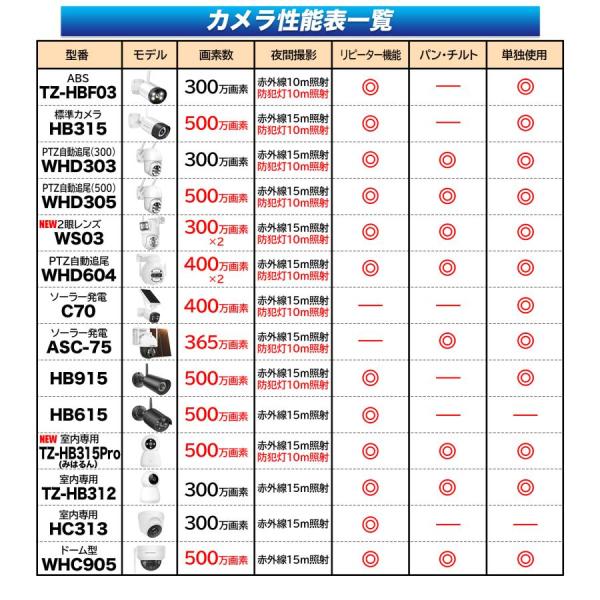 カメラ性能表一覧

| 型番 | モデル | 画素数 | 夜間撮影 | リピーター機能 | パン・チルト | 単独使用 |
|---|---|---|---|---|---|---|
| ABS TZ-HBF03 | | 300万画素 | 赤外線10m照射 防犯灯10m照射 | ◎ | — | ◎ |
| 標準カメラ HB315 | | 500万画素 | 赤外線15m照射 防犯灯10m照射 | ◎ | — | ◎ |
| PTZ自動追尾(300) WHD303 | | 300万画素 | 赤外線15m照射 防犯灯10m照射 | ◎ | ◎ | ◎ |
| PTZ自動追尾(500) WHD305 | | 500万画素 | 赤外線15m照射 防犯灯10m照射 | ◎ | ◎ | ◎ |
| NEW 2眼レンズ WS03 | | 300万画素 ×2 | 赤外線15m照射 防犯灯10m照射 | ◎ | ◎ | ◎ |
| PTZ自動追尾 WHD604 | | 400万画素 ×2 | 赤外線15m照射 防犯灯10m照射 | ◎ | ◎ | ◎ |
| ソーラー発電 C70 | | 400万画素 | 赤外線15m照射 防犯灯10m照射 | — | — | ◎ |
| ソーラー発電 ASC-75 | | 365万画素 | 赤外線15m照射 防犯灯10m照射 | — | ◎ | ◎ |
| HB915 | | 500万画素 | 赤外線15m照射 防犯灯10m照射 | ◎ | — | ◎ |
| HB615 | | 500万画素 | 赤外線15m照射 | ◎ | — | — |
| NEW 室内専用 TZ-HB315Pro (みはるん) | | 500万画素 | 赤外線15m照射 防犯灯10m照射 | ◎ | ◎ | ◎ |
| 室内専用 TZ-HB312 | | 300万画素 | 赤外線15m照射 | ◎ | ◎ | ◎ |
| 室内専用 HC313 | | 300万画素 | 赤外線15m照射 | ◎ | — | — |
| ドーム型 WHC905 | | 500万画素 | 赤外線15m照射 | ◎ | ◎ | ◎ |